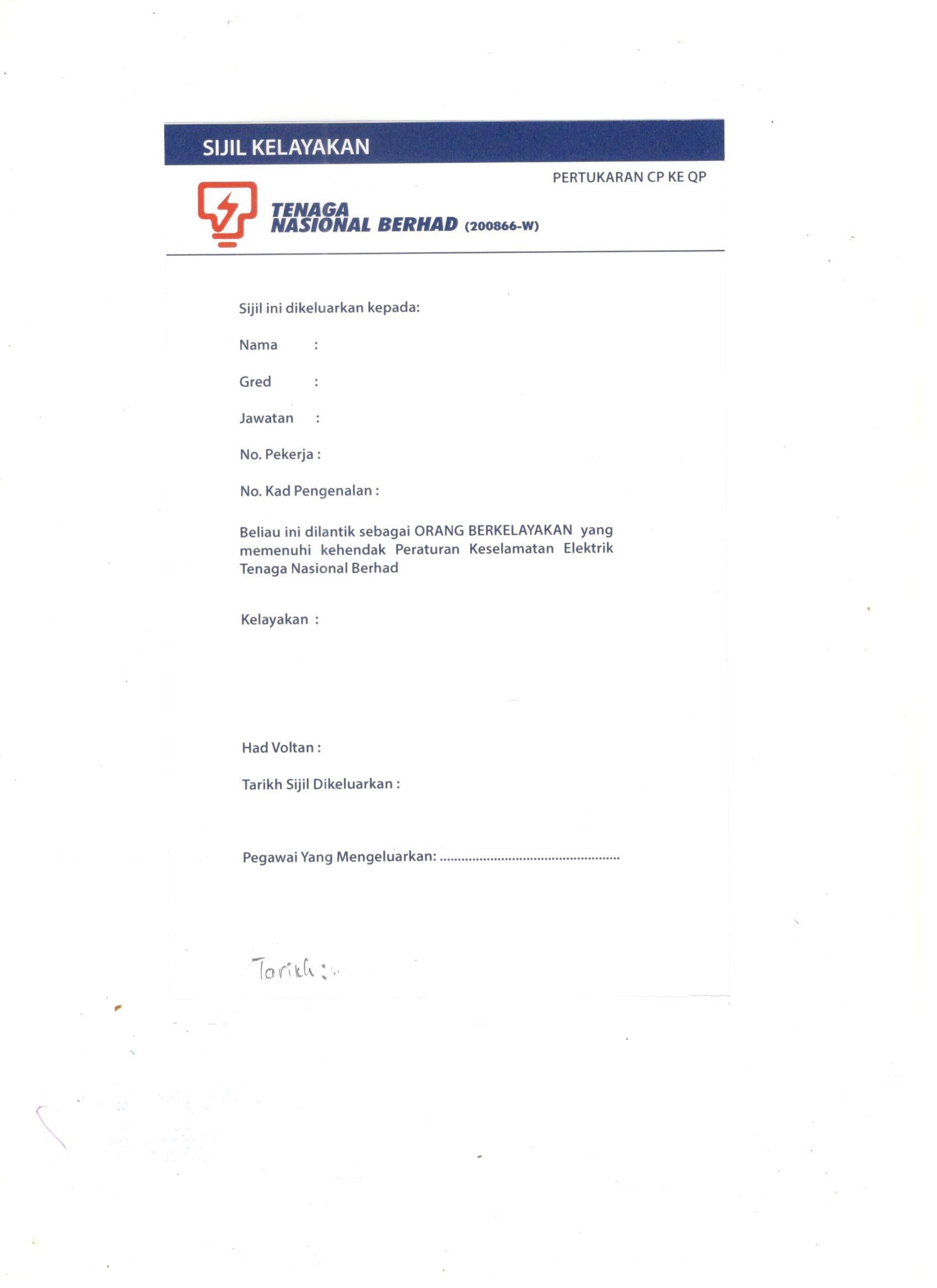 SIJIL KELAYAKAN

PERTUKARAN CP KE QP

TENAGA
NASIONAL BERHAD (200866-W)

Sijil ini dikeluarkan kepada:

Nama :

Gred :

Jawatan :

No. Pekerja :

No. Kad Pengenalan :

Beliau ini dilantik sebagai ORANG BERKELAYAKAN yang memenuhi kehendak Peraturan Keselamatan Elektrik Tenaga Nasional Berhad

Kelayakan :

Had Voltan :

Tarikh Sijil Dikeluarkan :

Pegawai Yang Mengeluarkan: ____

Tarikh :